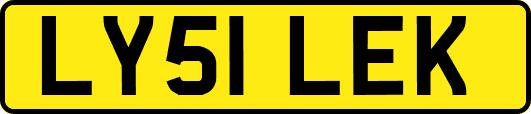 LY51 LEK